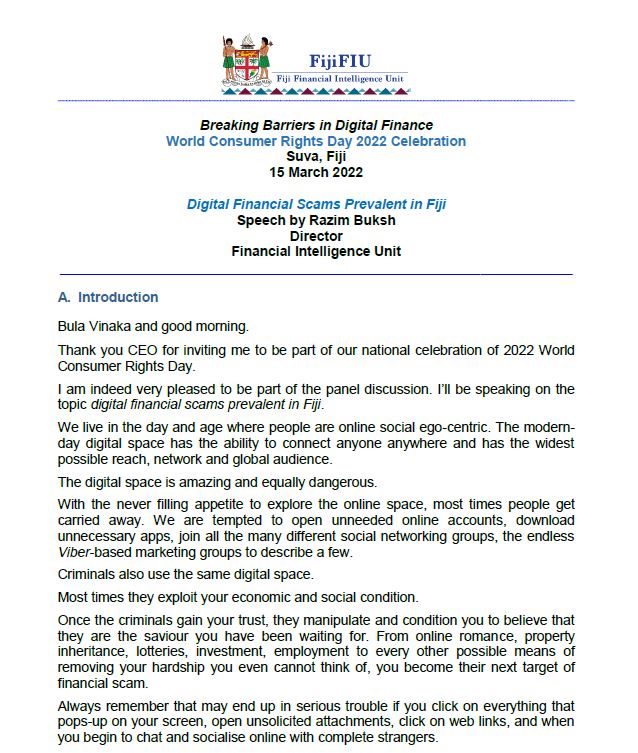 FijiFIU
Fiji Financial Intelligence Unit

Breaking Barriers in Digital Finance
World Consumer Rights Day 2022 Celebration
Suva, Fiji
15 March 2022

Digital Financial Scams Prevalent in Fiji
Speech by Razim Buksh
Director
Financial Intelligence Unit

A. Introduction

Bula Vinaka and good morning.

Thank you CEO for inviting me to be part of our national celebration of 2022 World Consumer Rights Day.

I am indeed very pleased to be part of the panel discussion. I'll be speaking on the topic digital financial scams prevalent in Fiji.

We live in the day and age where people are online social ego-centric. The modern-day digital space has the ability to connect anyone anywhere and has the widest possible reach, network and global audience.

The digital space is amazing and equally dangerous.

With the never filling appetite to explore the online space, most times people get carried away. We are tempted to open unneeded online accounts, download unnecessary apps, join all the many different social networking groups, the endless Viber-based marketing groups to describe a few.

Criminals also use the same digital space.

Most times they exploit your economic and social condition.

Once the criminals gain your trust, they manipulate and condition you to believe that they are the saviour you have been waiting for. From online romance, property inheritance, lotteries, investment, employment to every other possible means of removing your hardship you even cannot think of, you become their next target of financial scam.

Always remember that may end up in serious trouble if you click on everything that pops-up on your screen, open unsolicited attachments, click on web links, and when you begin to chat and socialise online with complete strangers.